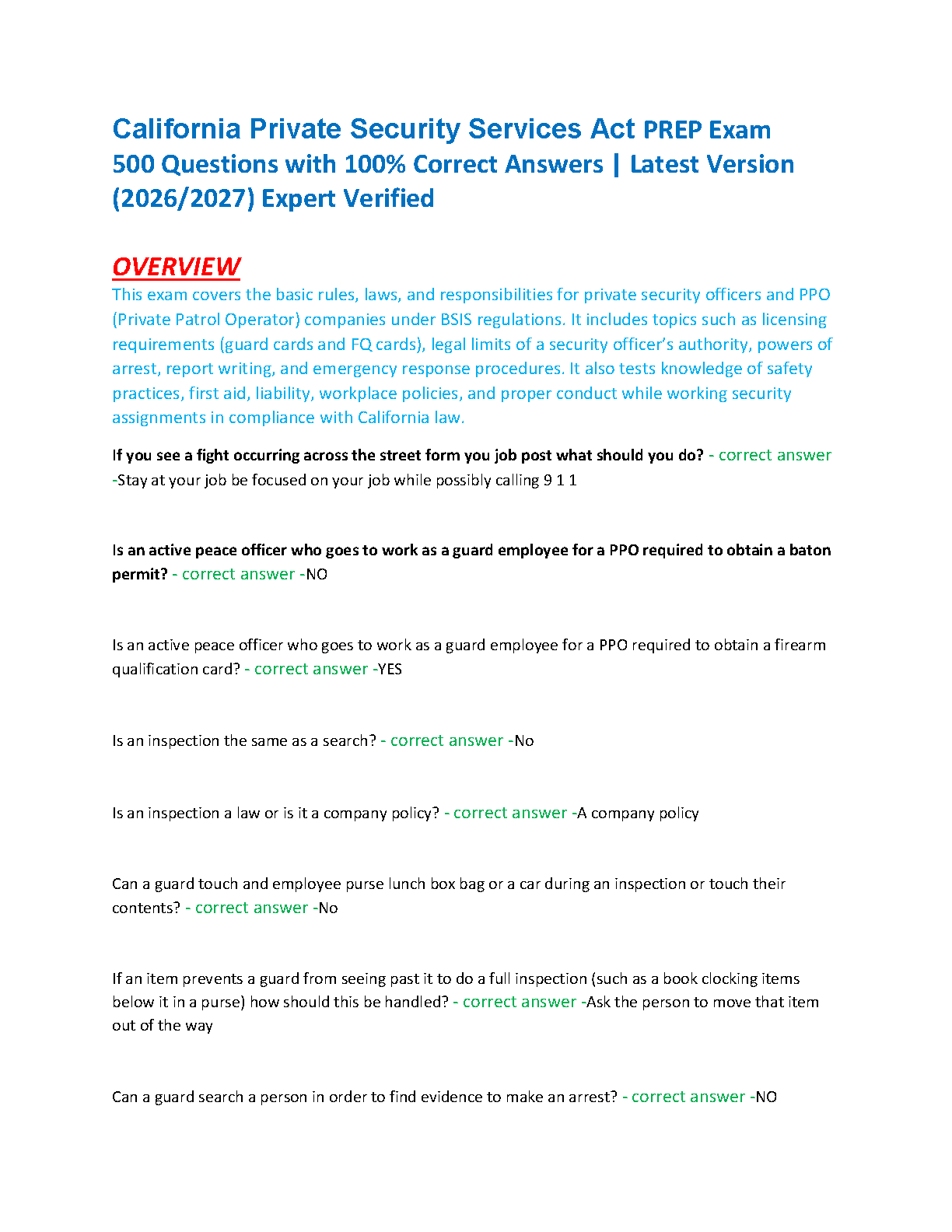 California Private Security Services Act PREP Exam 500 Questions with 100% Correct Answers | Latest Version (2026/2027) Expert Verified

OVERVIEW

This exam covers the basic rules, laws, and responsibilities for private security officers and PPO (Private Patrol Operator) companies under BSIS regulations. It includes topics such as licensing requirements (guard cards and FQ cards), legal limits of a security officer's authority, powers of arrest, report writing, and emergency response procedures. It also tests knowledge of safety practices, first aid, liability, workplace policies, and proper conduct while working security assignments in compliance with California law.

If you see a fight occurring across the street form you job post what should you do? - correct answer -Stay at your job be focused on your job while possibly calling 9 1 1

Is an active peace officer who goes to work as a guard employee for a PPO required to obtain a baton permit? - correct answer -NO

Is an active peace officer who goes to work as a guard employee for a PPO required to obtain a firearm qualification card? - correct answer -YES

Is an inspection the same as a search? - correct answer -No

Is an inspection a law or is it a company policy? - correct answer -A company policy

Can a guard touch and employee purse lunch box bag or a car during an inspection or touch their contents? - correct answer -No

If an item prevents a guard from seeing past it to do a full inspection (such as a book clocking items below it in a purse) how should this be handled? - correct answer -Ask the person to move that item out of the way

Can a guard search a person in order to find evidence to make an arrest? - correct answer -NO